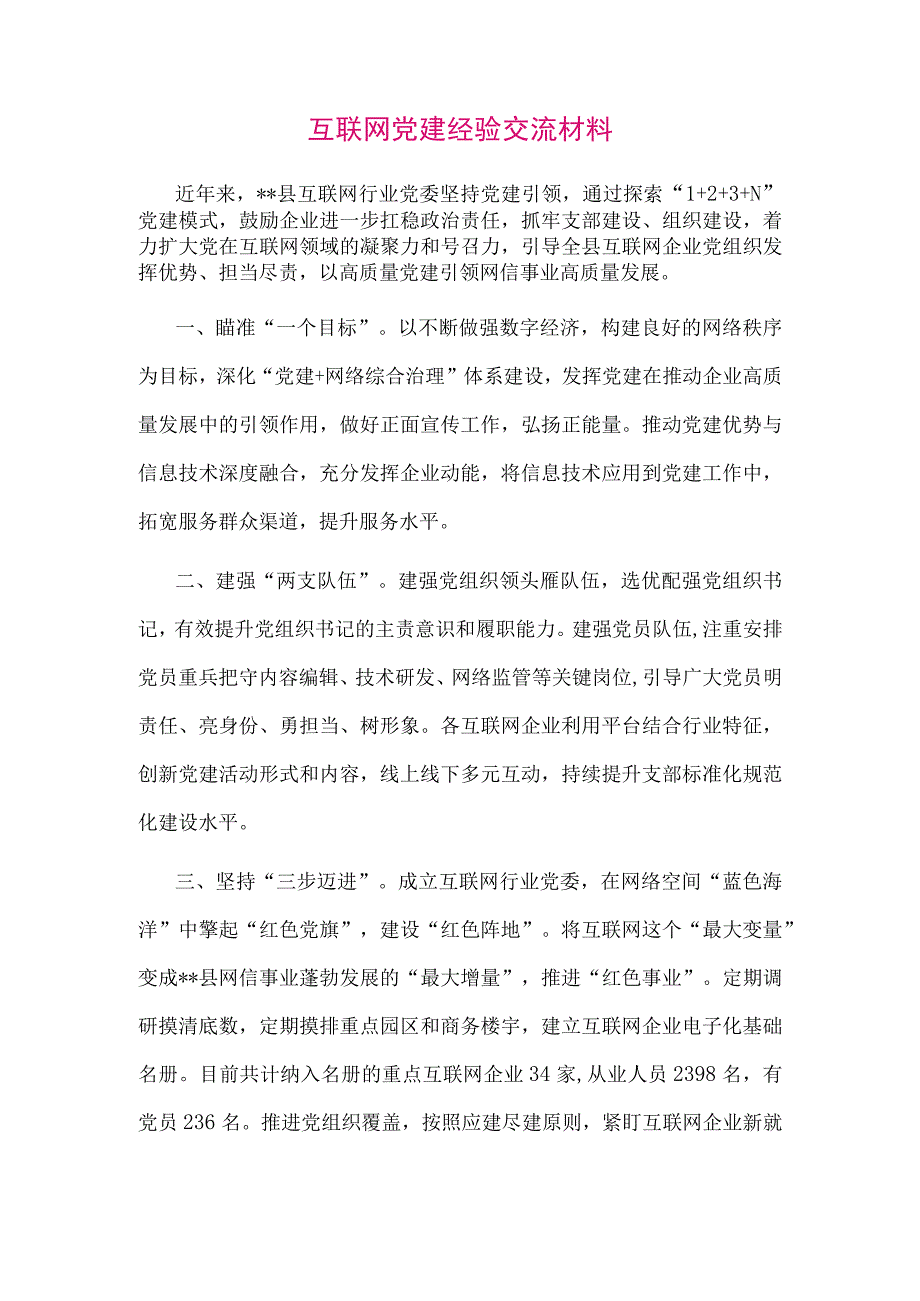 互联网党建经验交流材料

近年来，**县互联网行业党委坚持党建引领，通过探索“1+2+3+N”党建模式，鼓励企业进一步扛稳政治责任，抓牢支部建设、组织建设，着力扩大党在互联网领域的凝聚力和号召力，引导全县互联网企业党组织发挥优势、担当尽责，以高质量党建引领网信事业高质量发展。

一、瞄准“一个目标”。以不断做强数字经济，构建良好的网络秩序为目标，深化“党建+网络综合治理”体系建设，发挥党建在推动企业高质量发展中的引领作用，做好正面宣传工作，弘扬正能量。推动党建优势与信息技术深度融合，充分发挥企业动能，将信息技术应用到党建工作中，拓宽服务群众渠道，提升服务水平。

二、建强“两支队伍”。建强党组织领头雁队伍，选优配强党组织书记，有效提升党组织书记的主责意识和履职能力。建强党员队伍,注重安排党员重兵把守内容编辑、技术研发、网络监管等关键岗位,引导广大党员明责任、亮身份、勇担当、树形象。各互联网企业利用平台结合行业特征，创新党建活动形式和内容，线上线下多元互动，持续提升支部标准化规范化建设水平。

三、坚持“三步迈进”。成立互联网行业党委，在网络空间“蓝色海洋”中擎起“红色党旗”，建设“红色阵地”。将互联网这个“最大变量”变成**县网信事业蓬勃发展的“最大增量”，推进“红色事业”。定期调研摸清底数，定期摸排重点园区和商务楼宇，建立互联网企业电子化基础名册。目前共计纳入名册的重点互联网企业34家,从业人员2398名，有党员236名。推进党组织覆盖，按照应建尽建原则，紧盯互联网企业新就